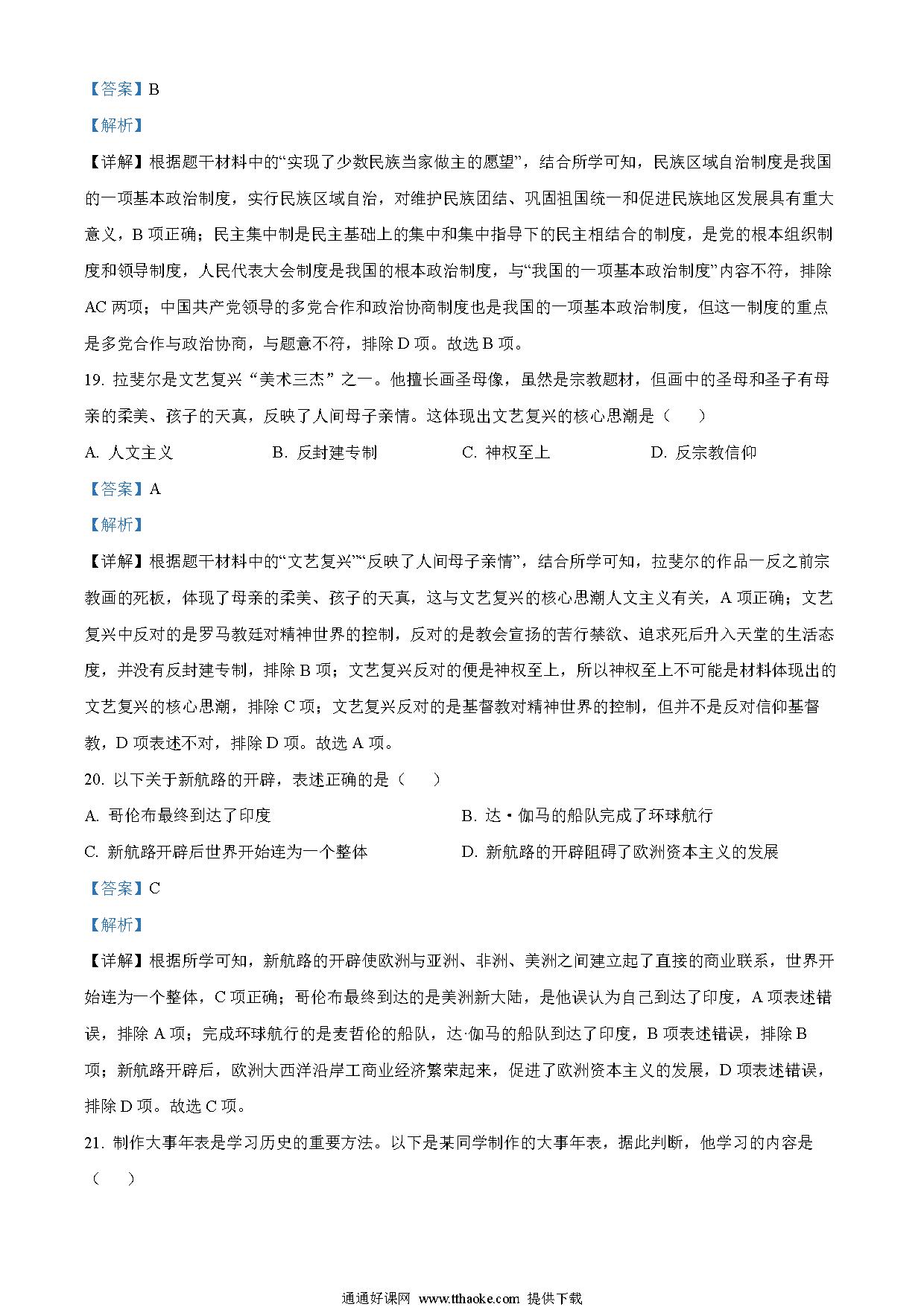 【答案】B

【解析】

【详解】根据题干材料中的“实现了少数民族当家做主的愿望”，结合所学可知，民族区域自治制度是我国的一项基本政治制度，实行民族区域自治，对维护民族团结、巩固祖国统一和促进民族地区发展具有重大意义，B 项正确；民主集中制是民主基础上的集中和集中指导下的民主相结合的制度，是党的根本组织制度和领导制度，人民代表大会制度是我国的根本政治制度，与“我国的一项基本政治制度”内容不符，排除 AC 两项；中国共产党领导的多党合作和政治协商制度也是我国的一项基本政治制度，但这一制度的重点是多党合作与政治协商，与题意不符，排除 D 项。故选 B 项。

19. 拉斐尔是文艺复兴“美术三杰”之一。他擅长画圣母像，虽然是宗教题材，但画中的圣母和圣子有母亲的柔美、孩子的天真，反映了人间母子亲情。这体现出文艺复兴的核心思潮是（　）

A. 人文主义　　B. 反封建专制　　C. 神权至上　　D. 反宗教信仰

【答案】A

【解析】

【详解】根据题干材料中的“文艺复兴”“反映了人间母子亲情”，结合所学可知，拉斐尔的作品一反之前宗教画的死板，体现了母亲的柔美、孩子的天真，这与文艺复兴的核心思潮人文主义有关，A 项正确；文艺复兴中反对的是罗马教廷对精神世界的控制，反对的是教会宣扬的苦行禁欲、追求死后升入天堂的生活态度，并没有反封建专制，排除 B 项；文艺复兴反对的便是神权至上，所以神权至上不可能是材料体现出的文艺复兴的核心思潮，排除 C 项；文艺复兴反对的是基督教对精神世界的控制，但并不是反对信仰基督教，D 项表述不对，排除 D 项。故选 A 项。

20. 以下关于新航路的开辟，表述正确的是（　）

A. 哥伦布最终到达了印度
B. 达·伽马的船队完成了环球航行
C. 新航路开辟后世界开始连为一个整体
D. 新航路的开辟阻碍了欧洲资本主义的发展

【答案】C

【解析】

【详解】根据所学可知，新航路的开辟使欧洲与亚洲、非洲、美洲之间建立起了直接的商业联系，世界开始连为一个整体，C 项正确；哥伦布最终到达的是美洲新大陆，是他误认为自己到达了印度，A 项表述错误，排除 A 项；完成环球航行的是麦哲伦的船队，达·伽马的船队到达了印度，B 项表述错误，排除 B 项；新航路开辟后，欧洲大西洋沿岸工商业经济繁荣起来，促进了欧洲资本主义的发展，D 项表述错误，排除 D 项。故选 C 项。

21. 制作大事年表是学习历史的重要方法。以下是某同学制作的大事年表，据此判断，他学习的内容是（　）

通通好课网 www.tthaoke.com 提供下载